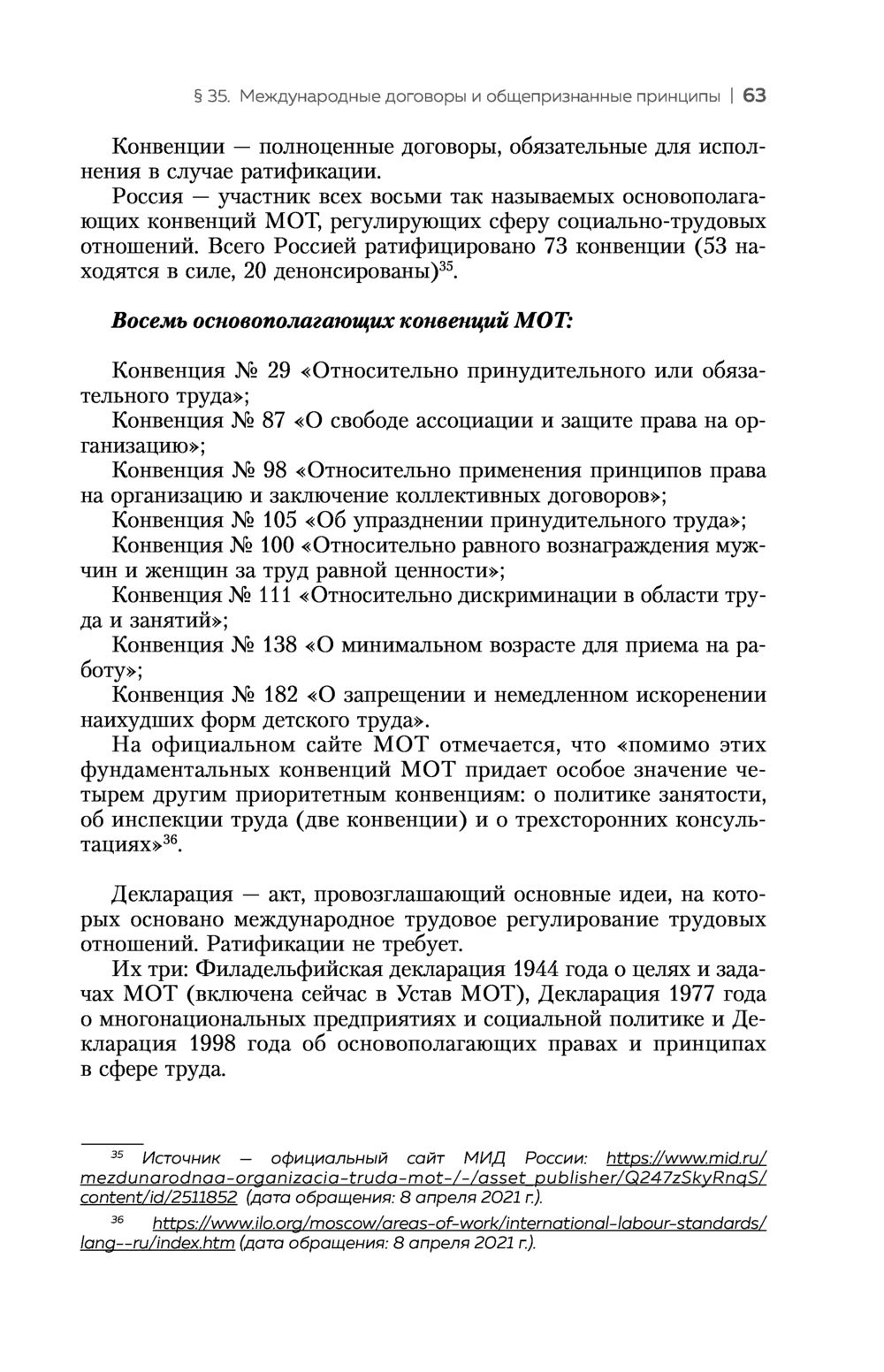 § 35. Международные договоры и общепризнанные принципы | 63

Конвенции — полноценные договоры, обязательные для исполнения в случае ратификации.

Россия — участник всех восьми так называемых основополагающих конвенций МОТ, регулирующих сферу социально-трудовых отношений. Всего Россией ратифицировано 73 конвенции (53 находятся в силе, 20 денонсированы)$^{35}$.

Восемь основополагающих конвенций МОТ:

Конвенция № 29 «Относительно принудительного или обязательного труда»;

Конвенция № 87 «О свободе ассоциации и защите права на организацию»;

Конвенция № 98 «Относительно применения принципов права на организацию и заключение коллективных договоров»;

Конвенция № 105 «Об упразднении принудительного труда»;

Конвенция № 100 «Относительно равного вознаграждения мужчин и женщин за труд равной ценности»;

Конвенция № 111 «Относительно дискриминации в области труда и занятий»;

Конвенция № 138 «О минимальном возрасте для приема на работу»;

Конвенция № 182 «О запрещении и немедленном искоренении наихудших форм детского труда».

На официальном сайте МОТ отмечается, что «помимо этих фундаментальных конвенций МОТ придает особое значение четырем другим приоритетным конвенциям: о политике занятости, об инспекции труда (две конвенции) и о трехсторонних консультациях»$^{36}$.

Декларация — акт, провозглашающий основные идеи, на которых основано международное трудовое регулирование трудовых отношений. Ратификации не требует.

Их три: Филадельфийская декларация 1944 года о целях и задачах МОТ (включена сейчас в Устав МОТ), Декларация 1977 года о многонациональных предприятиях и социальной политике и Декларация 1998 года об основополагающих правах и принципах в сфере труда.

$^{35}$ Источник — официальный сайт МИД России: https://www.mid.ru/mezdunarodnaa-organizacia-truda-mot-/-/asset_publisher/Q247zSkyRnqS/content/id/2511852 (дата обращения: 8 апреля 2021 г.).

$^{36}$ https://www.ilo.org/moscow/areas-of-work/international-labour-standards/lang--ru/index.htm (дата обращения: 8 апреля 2021 г.).